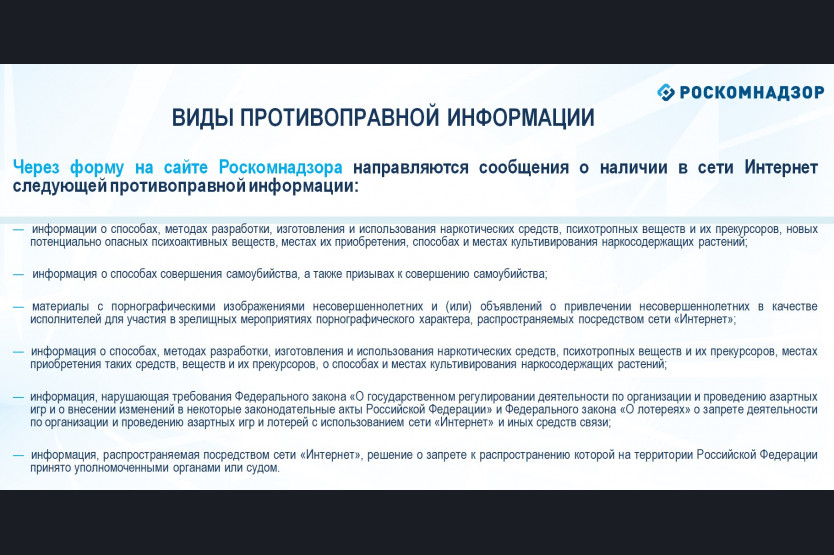 РОСКОМНАДЗОР

ВИДЫ ПРОТИВОПРАВНОЙ ИНФОРМАЦИИ

Через форму на сайте Роскомнадзора направляются сообщения о наличии в сети Интернет следующей противоправной информации:

— информации о способах, методах разработки, изготовления и использования наркотических средств, психотропных веществ и их прекурсоров, новых потенциально опасных психоактивных веществ, местах их приобретения, способах и местах культивирования наркосодержащих растений;

— информация о способах совершения самоубийства, а также призывах к совершению самоубийства;

— материалы с порнографическими изображениями несовершеннолетних и (или) объявлений о привлечении несовершеннолетних в качестве исполнителей для участия в зрелищных мероприятиях порнографического характера, распространяемых посредством сети «Интернет»;

— информация о способах, методах разработки, изготовления и использования наркотических средств, психотропных веществ и их прекурсоров, местах приобретения таких средств, веществ и их прекурсоров, о способах и местах культивирования наркосодержащих растений;

— информация, нарушающая требования Федерального закона «О государственном регулировании деятельности по организации и проведению азартных игр и о внесении изменений в некоторые законодательные акты Российской Федерации» и Федерального закона «О лотереях» о запрете деятельности по организации и проведению азартных игр и лотерей с использованием сети «Интернет» и иных средств связи;

— информация, распространяемая посредством сети «Интернет», решение о запрете к распространению которой на территории Российской Федерации принято уполномоченными органами или судом.